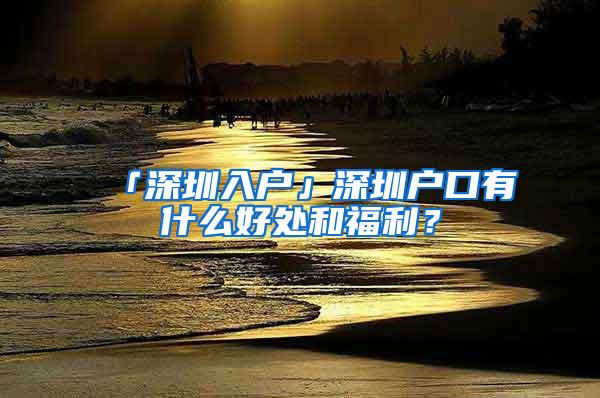 「深圳入户」深圳户口有什么好处和福利？